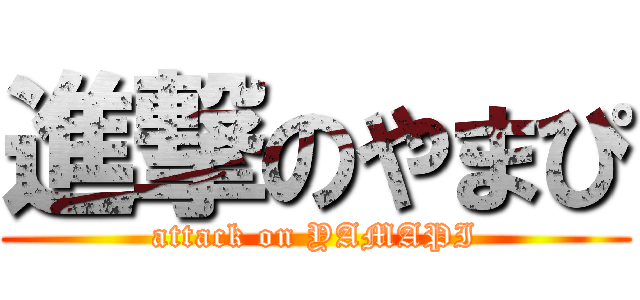 進撃のやまぴ
attack on YAMAPI